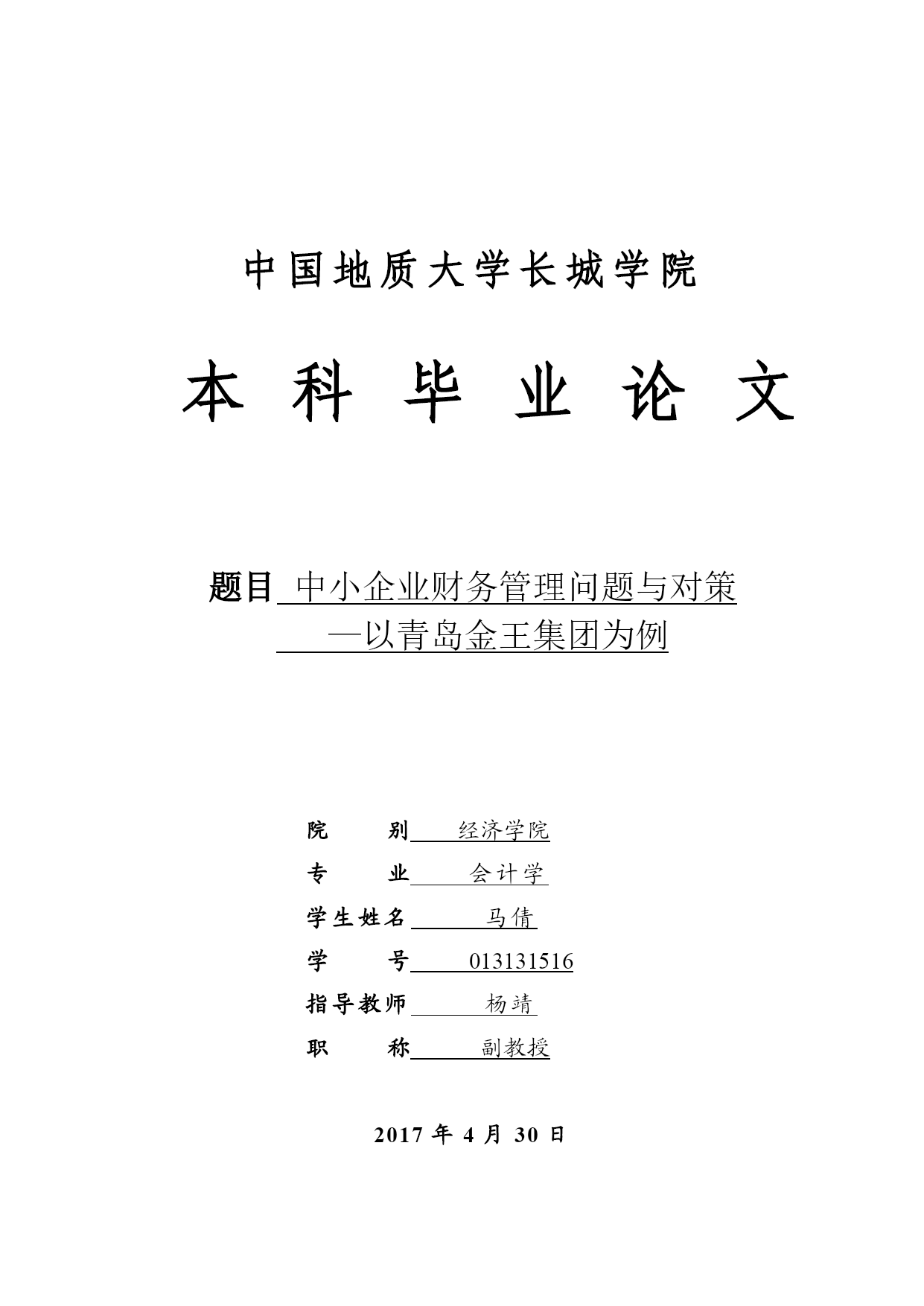 中国地质大学长城学院

本 科 毕 业 论 文

题目 中小企业财务管理问题与对策
—以青岛金王集团为例

院 别 经济学院
专 业 会计学
学生姓名 马倩
学 号 013131516
指导教师 杨靖
职 称 副教授

2017 年 4 月 30 日